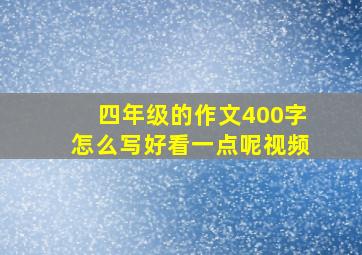 四年级的作文400字
怎么写好看一点呢视频